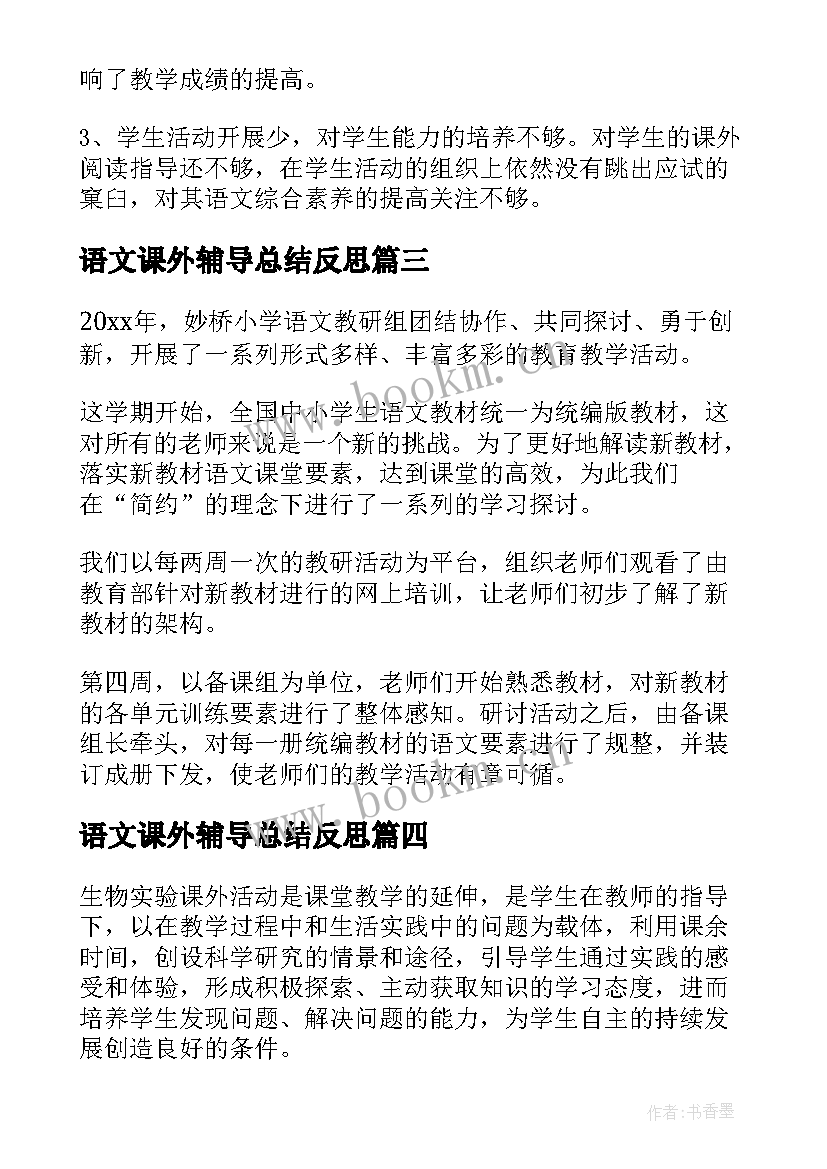 响了教学成绩的提高。

3、学生活动开展少，对学生能力的培养不够。对学生的课外阅读指导还不够，在学生活动的组织上依然没有跳出应试的窠臼，对其语文综合素养的提高关注不够。

语文课外辅导总结反思篇三

20xx年，妙桥小学语文教研组团结协作、共同探讨、勇于创新，开展了一系列形式多样、丰富多彩的教育教学活动。

这学期开始，全国中小学生语文教材统一为统编版教材，这对所有的老师来说是一个新的挑战。为了更好地解读新教材，落实新教材语文课堂要素，达到课堂的高效，为此我们在“简约”的理念下进行了一系列的学习探讨。

我们以每两周一次的教研活动为平台，组织老师们观看了由教育部针对新教材进行的网上培训，让老师们初步了解了新教材的架构。

第四周，以备课组为单位，老师们开始熟悉教材，对新教材的各单元训练要素进行了整体感知。研讨活动之后，由备课组长牵头，对每一册统编教材的语文要素进行了规整，并装订成册下发，使老师们的教学活动有章可循。

语文课外辅导总结反思篇四

生物实验课外活动是课堂教学的延伸，是学生在教师的指导下，以在教学过程中和生活实践中的问题为载体，利用课余时间，创设科学研究的情景和途径，引导学生通过实践的感受和体验，形成积极探索、主动获取知识的学习态度，进而培养学生发现问题、解决问题的能力，为学生自主的持续发展创造良好的条件。

www.bookm.cn

www.bookm.cn

作者：书香墨